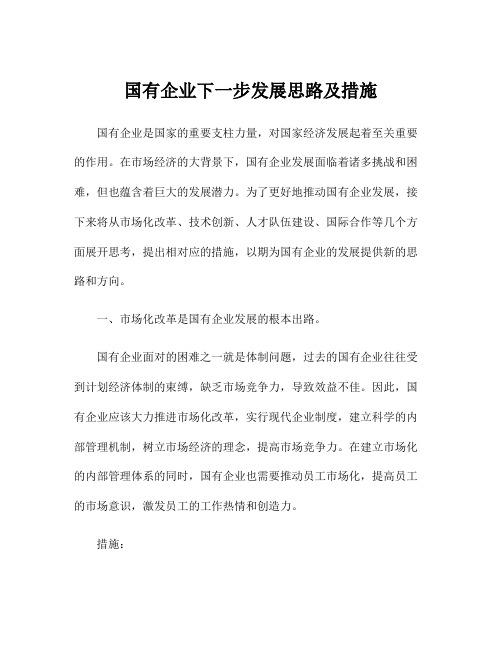 国有企业下一步发展思路及措施

国有企业是国家的重要支柱力量，对国家经济发展起着至关重要的作用。在市场经济的大背景下，国有企业发展面临着诸多挑战和困难，但也蕴含着巨大的发展潜力。为了更好地推动国有企业发展，接下来将从市场化改革、技术创新、人才队伍建设、国际合作等几个方面展开思考，提出相对应的措施，以期为国有企业的发展提供新的思路和方向。

一、市场化改革是国有企业发展的根本出路。

国有企业面对的困难之一就是体制问题，过去的国有企业往往受到计划经济体制的束缚，缺乏市场竞争力，导致效益不佳。因此，国有企业应该大力推进市场化改革，实行现代企业制度，建立科学的内部管理机制，树立市场经济的理念，提高市场竞争力。在建立市场化的内部管理体系的同时，国有企业也需要推动员工市场化，提高员工的市场意识，激发员工的工作热情和创造力。

措施：